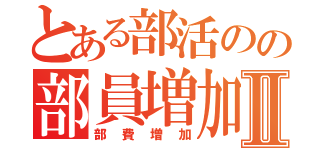 とある部活のの
部員増加Ⅱ
部費増加